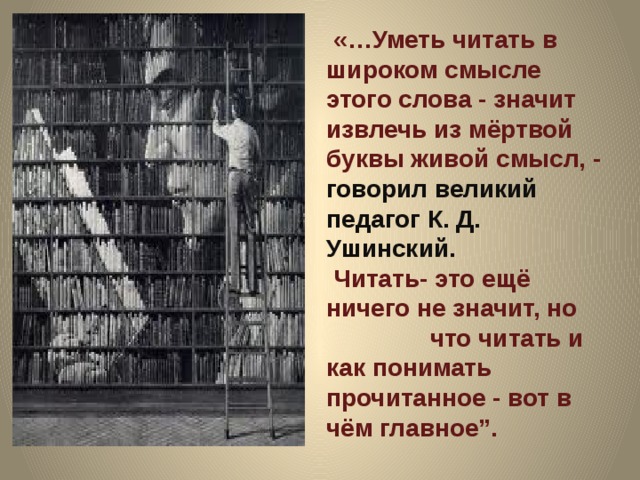 «…Уметь читать в широком смысле этого слова - значит извлечь из мёртвой буквы живой смысл, - говорил великий педагог К. Д. Ушинский.

Читать- это ещё ничего не значит, но что читать и как понимать прочитанное - вот в чём главное”.